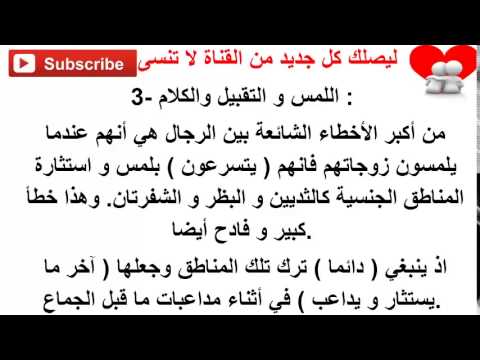 ليصلك كل جديد من القناة لا تنسى Subscribe

3- اللمس و التقبيل والكلام :

من أكبر الأخطاء الشائعة بين الرجال هي أنهم عندما يلمسون زوجاتهم فانهم ( يتسرعون ) بلمس و استثارة المناطق الجنسية كالثديين و البظر و الشفرتان. وهذا خطأ كبير و فادح أيضا.

اذ ينبغي ( دائما ) ترك تلك المناطق وجعلها ( آخر ما يستثار و يداعب ) في أثناء مداعبات ما قبل الجماع.